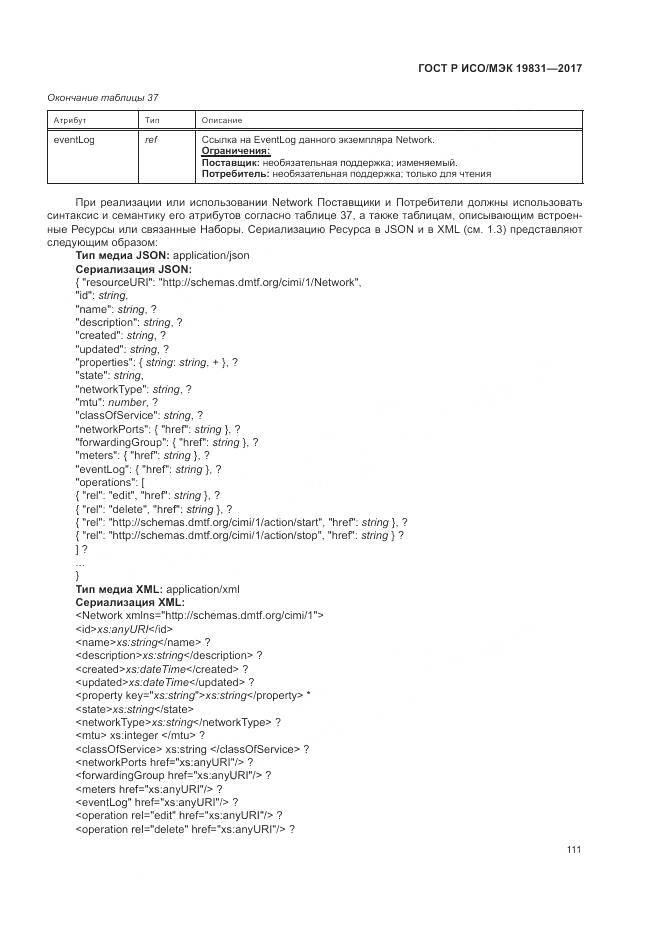 ГОСТ Р ИСО/МЭК 19831—2017

Окончание таблицы 37

| Атрибут | Тип | Описание |
|---|---|---|
| eventLog | ref | Ссылка на EventLog данного экземпляра Network. Ограничения: Поставщик: необязательная поддержка; изменяемый. Потребитель: необязательная поддержка; только для чтения |

При реализации или использовании Network Поставщики и Потребители должны использовать синтаксис и семантику его атрибутов согласно таблице 37, а также таблицам, описывающим встроенные Ресурсы или связанные Наборы. Сериализацию Ресурса в JSON и в XML (см. 1.3) представляют следующим образом:

Тип медиа JSON: application/json
Сериализация JSON:
{ "resourceURI": "http://schemas.dmtf.org/cimi/1/Network",
"id": string,
"name": string, ?
"description": string, ?
"created": string, ?
"updated": string, ?
"properties": { string: string, + }, ?
"state": string,
"networkType": string, ?
"mtu": number, ?
"classOfService": string, ?
"networkPorts": { "href": string }, ?
"forwardingGroup": { "href": string }, ?
"meters": { "href": string }, ?
"eventLog": { "href": string }, ?
"operations": [
{ "rel": "edit", "href": string }, ?
{ "rel": "delete", "href": string }, ?
{ "rel": "http://schemas.dmtf.org/cimi/1/action/start", "href": string }, ?
{ "rel": "http://schemas.dmtf.org/cimi/1/action/stop", "href": string } ?
] ?
...
}
Тип медиа XML: application/xml
Сериализация XML:
<Network xmlns="http://schemas.dmtf.org/cimi/1">
<id>xs:anyURI</id>
<name>xs:string</name> ?
<description>xs:string</description> ?
<created>xs:dateTime</created> ?
<updated>xs:dateTime</updated> ?
<property key="xs:string">xs:string</property> *
<state>xs:string</state>
<networkType>xs:string</networkType> ?
<mtu> xs:integer </mtu> ?
<classOfService> xs:string </classOfService> ?
<networkPorts href="xs:anyURI"/> ?
<forwardingGroup href="xs:anyURI"/> ?
<meters href="xs:anyURI"/> ?
<eventLog" href="xs:anyURI"/> ?
<operation rel="edit" href="xs:anyURI"/> ?
<operation rel="delete" href="xs:anyURI"/> ?

111